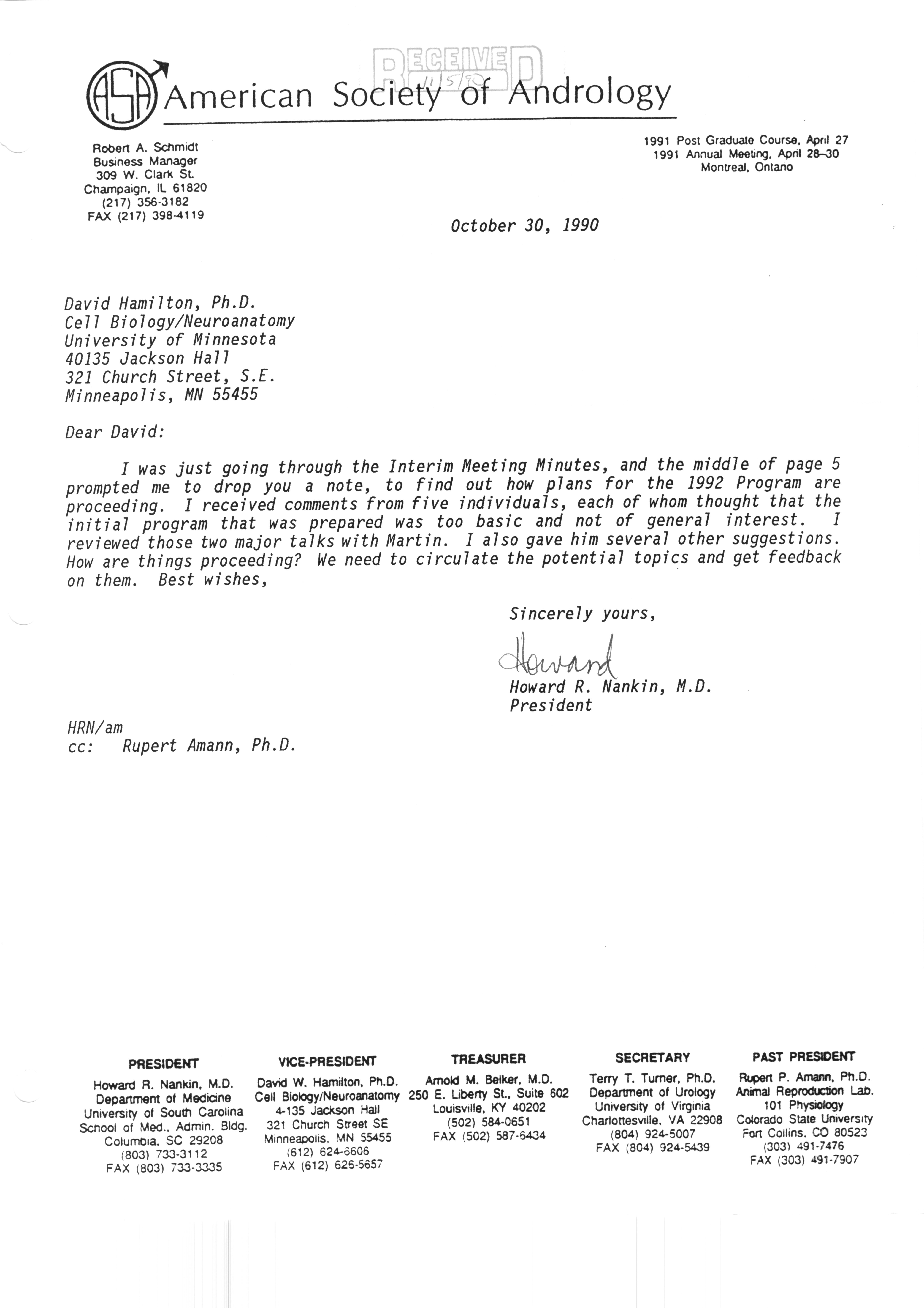 RECEIVED 11/5/90

ASA American Society of Andrology

Robert A. Schmidt
Business Manager
309 W. Clark St.
Champaign, IL 61820
(217) 356-3182
FAX (217) 398-4119

1991 Post Graduate Course, April 27
1991 Annual Meeting, April 28–30
Montreal, Ontario

October 30, 1990

David Hamilton, Ph.D.
Cell Biology/Neuroanatomy
University of Minnesota
40135 Jackson Hall
321 Church Street, S.E.
Minneapolis, MN 55455

Dear David:

I was just going through the Interim Meeting Minutes, and the middle of page 5 prompted me to drop you a note, to find out how plans for the 1992 Program are proceeding. I received comments from five individuals, each of whom thought that the initial program that was prepared was too basic and not of general interest. I reviewed those two major talks with Martin. I also gave him several other suggestions. How are things proceeding? We need to circulate the potential topics and get feedback on them. Best wishes,

Sincerely yours,

Howard

Howard R. Nankin, M.D.
President

HRN/am
cc: Rupert Amann, Ph.D.

PRESIDENT
Howard R. Nankin, M.D.
Department of Medicine
University of South Carolina
School of Med., Admin. Bldg.
Columbia, SC 29208
(803) 733-3112
FAX (803) 733-3335

VICE-PRESIDENT
David W. Hamilton, Ph.D.
Cell Biology/Neuroanatomy
4-135 Jackson Hall
321 Church Street SE
Minneapolis, MN 55455
(612) 624-6606
FAX (612) 626-5657

TREASURER
Arnold M. Belker, M.D.
250 E. Liberty St., Suite 602
Louisville, KY 40202
(502) 584-0651
FAX (502) 587-6434

SECRETARY
Terry T. Turner, Ph.D.
Department of Urology
University of Virginia
Charlottesville, VA 22908
(804) 924-5007
FAX (804) 924-5439

PAST PRESIDENT
Rupert P. Amann, Ph.D.
Animal Reproduction Lab.
101 Physiology
Colorado State University
Fort Collins, CO 80523
(303) 491-7476
FAX (303) 491-7907